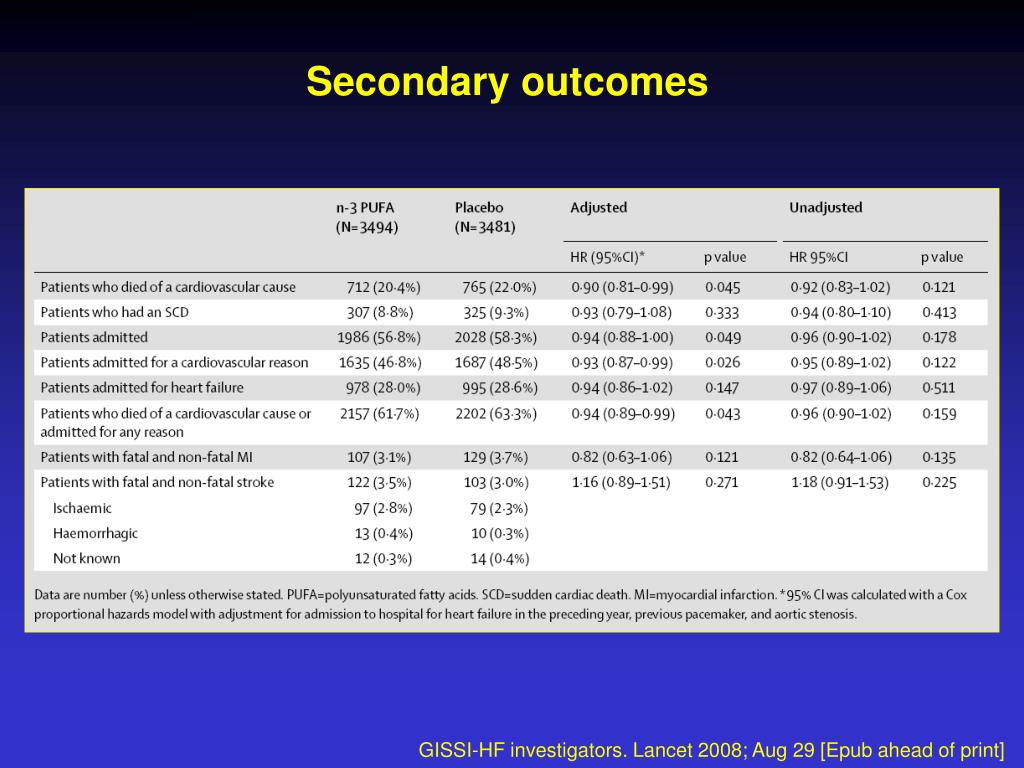 Secondary outcomes

| | n-3 PUFA (N=3494) | Placebo (N=3481) | Adjusted HR (95%CI)* | Adjusted p value | Unadjusted HR 95%CI | Unadjusted p value |
|---|---|---|---|---|---|---|
| Patients who died of a cardiovascular cause | 712 (20·4%) | 765 (22·0%) | 0·90 (0·81–0·99) | 0·045 | 0·92 (0·83–1·02) | 0·121 |
| Patients who had an SCD | 307 (8·8%) | 325 (9·3%) | 0·93 (0·79–1·08) | 0·333 | 0·94 (0·80–1·10) | 0·413 |
| Patients admitted | 1986 (56·8%) | 2028 (58·3%) | 0·94 (0·88–1·00) | 0·049 | 0·96 (0·90–1·02) | 0·178 |
| Patients admitted for a cardiovascular reason | 1635 (46·8%) | 1687 (48·5%) | 0·93 (0·87–0·99) | 0·026 | 0·95 (0·89–1·02) | 0·122 |
| Patients admitted for heart failure | 978 (28·0%) | 995 (28·6%) | 0·94 (0·86–1·02) | 0·147 | 0·97 (0·89–1·06) | 0·511 |
| Patients who died of a cardiovascular cause or admitted for any reason | 2157 (61·7%) | 2202 (63·3%) | 0·94 (0·89–0·99) | 0·043 | 0·96 (0·90–1·02) | 0·159 |
| Patients with fatal and non-fatal MI | 107 (3·1%) | 129 (3·7%) | 0·82 (0·63–1·06) | 0·121 | 0·82 (0·64–1·06) | 0·135 |
| Patients with fatal and non-fatal stroke | 122 (3·5%) | 103 (3·0%) | 1·16 (0·89–1·51) | 0·271 | 1·18 (0·91–1·53) | 0·225 |
| Ischaemic | 97 (2·8%) | 79 (2·3%) | | | | |
| Haemorrhagic | 13 (0·4%) | 10 (0·3%) | | | | |
| Not known | 12 (0·3%) | 14 (0·4%) | | | | |

Data are number (%) unless otherwise stated. PUFA=polyunsaturated fatty acids. SCD=sudden cardiac death. MI=myocardial infarction. *95% CI was calculated with a Cox proportional hazards model with adjustment for admission to hospital for heart failure in the preceding year, previous pacemaker, and aortic stenosis.

GISSI-HF investigators. Lancet 2008; Aug 29 [Epub ahead of print]